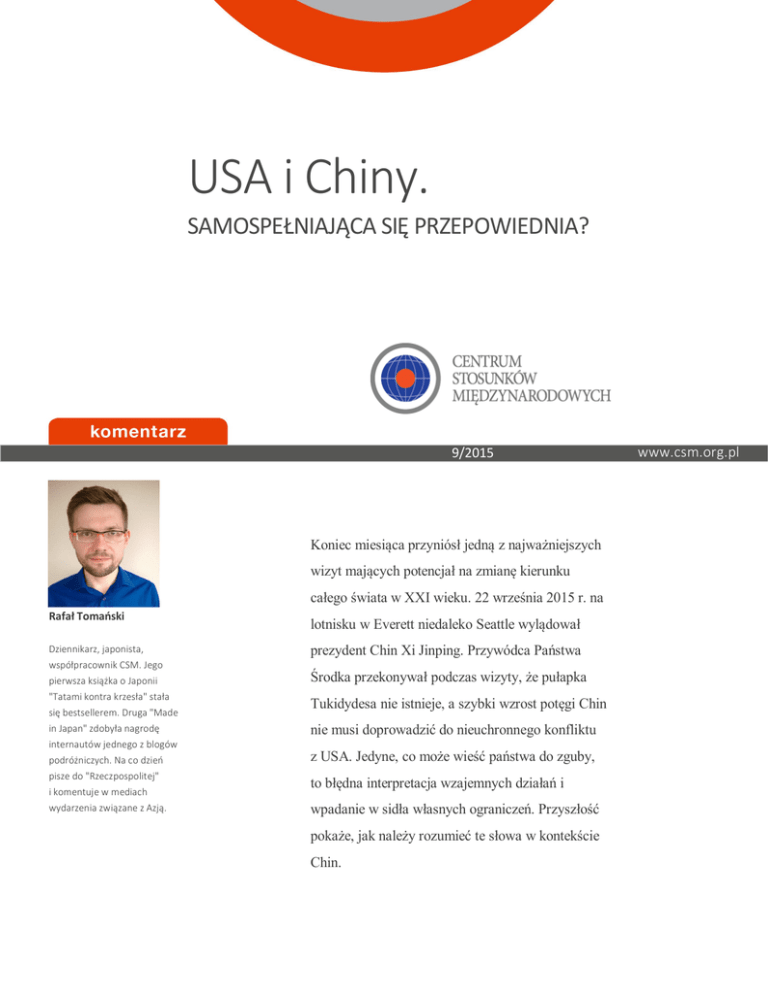 USA i Chiny.

SAMOSPEŁNIAJĄCA SIĘ PRZEPOWIEDNIA?

CENTRUM STOSUNKÓW MIĘDZYNARODOWYCH

komentarz

9/2015

www.csm.org.pl

Rafał Tomański

Dziennikarz, japonista, współpracownik CSM. Jego pierwsza książka o Japonii "Tatami kontra krzesła" stała się bestsellerem. Druga "Made in Japan" zdobyła nagrodę internautów jednego z blogów podróżniczych. Na co dzień pisze do "Rzeczpospolitej" i komentuje w mediach wydarzenia związane z Azją.

Koniec miesiąca przyniósł jedną z najważniejszych wizyt mających potencjał na zmianę kierunku całego świata w XXI wieku. 22 września 2015 r. na lotnisku w Everett niedaleko Seattle wylądował prezydent Chin Xi Jinping. Przywódca Państwa Środka przekonywał podczas wizyty, że pułapka Tukidydesa nie istnieje, a szybki wzrost potęgi Chin nie musi doprowadzić do nieuchronnego konfliktu z USA. Jedyne, co może wieść państwa do zguby, to błędna interpretacja wzajemnych działań i wpadanie w sidła własnych ograniczeń. Przyszłość pokaże, jak należy rozumieć te słowa w kontekście Chin.